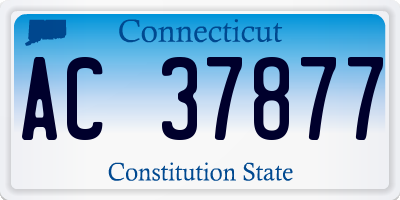 Connecticut

AC 37877

Constitution State